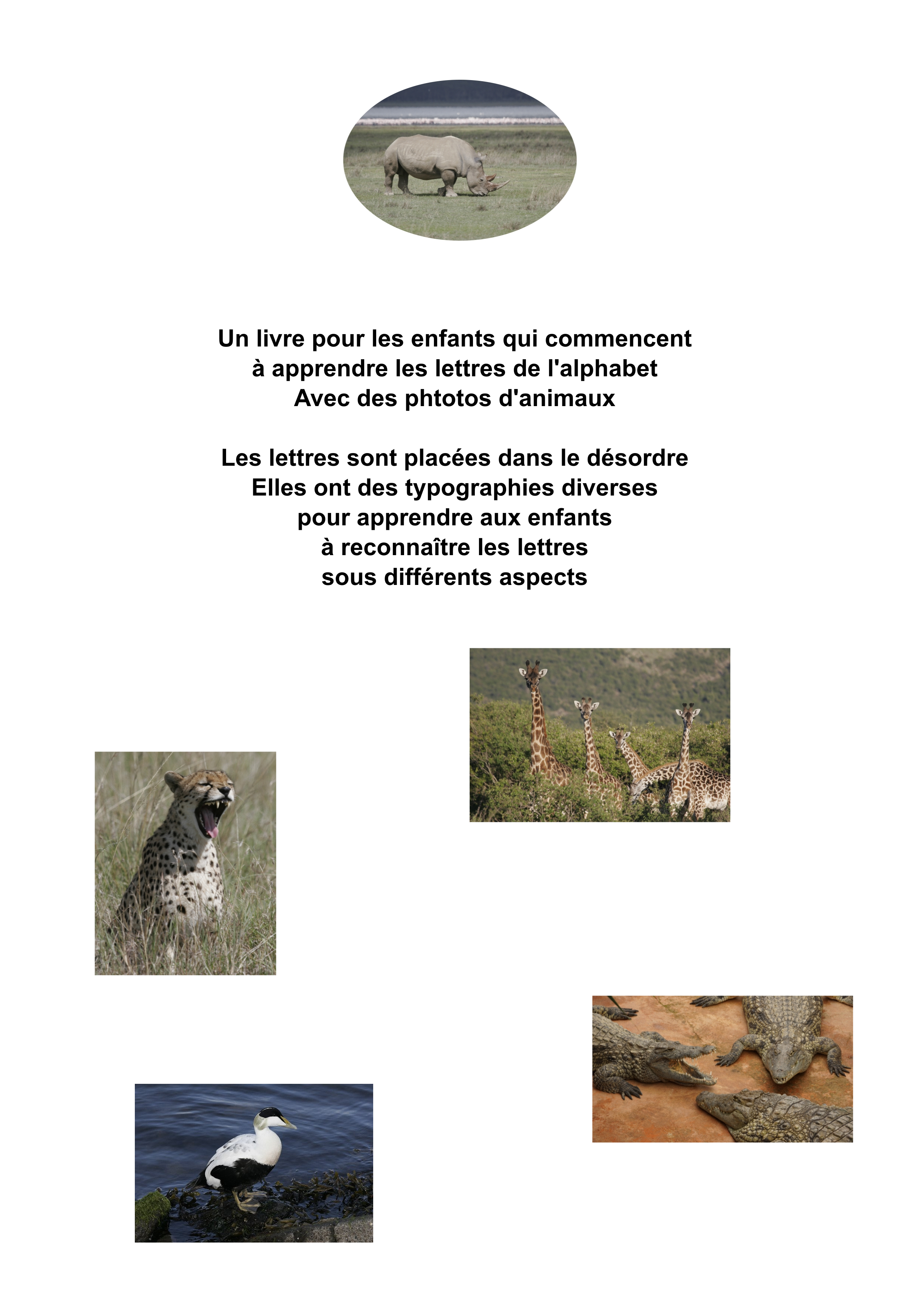 Un livre pour les enfants qui commencent
à apprendre les lettres de l'alphabet
Avec des phtotos d'animaux

Les lettres sont placées dans le désordre
Elles ont des typographies diverses
pour apprendre aux enfants
à reconnaître les lettres
sous différents aspects